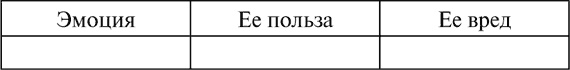 | Эмоция | Ее польза | Ее вред |
|---|---|---|
| | | |